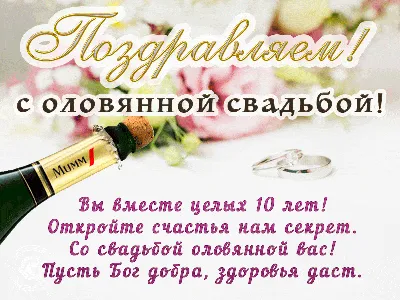 Поздравляем!
с оловянной свадьбой!

MUMM

Вы вместе целых 10 лет!
Откройте счастья нам секрет.
Со свадьбой оловянной вас!
Пусть Бог добра, здоровья даст.